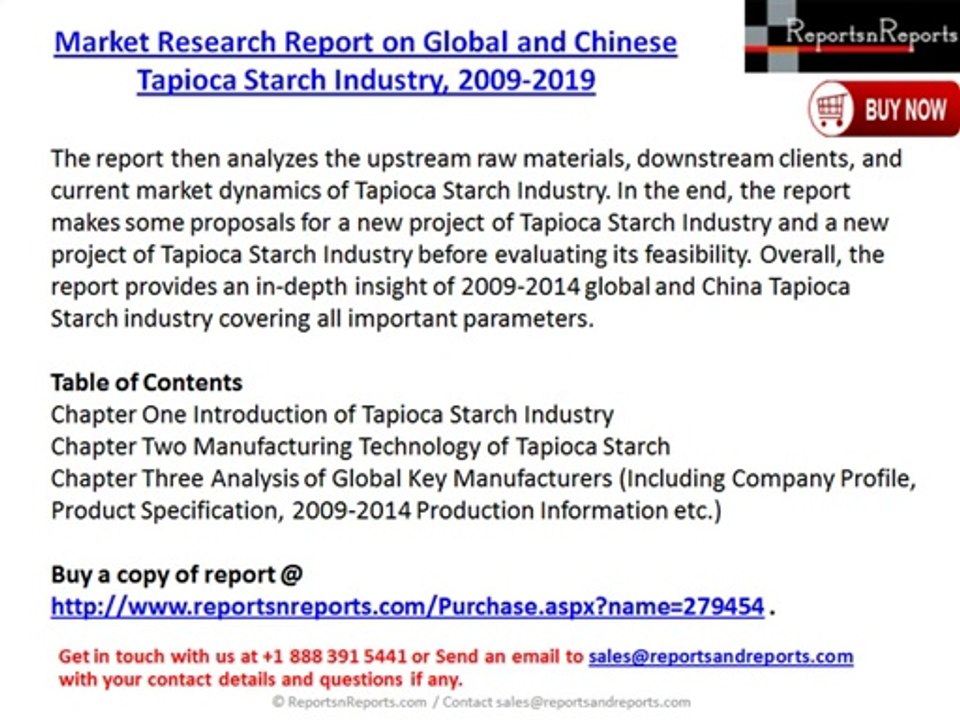 Market Research Report on Global and Chinese Tapioca Starch Industry, 2009-2019

ReportsnReports

BUY NOW

The report then analyzes the upstream raw materials, downstream clients, and current market dynamics of Tapioca Starch Industry. In the end, the report makes some proposals for a new project of Tapioca Starch Industry and a new project of Tapioca Starch Industry before evaluating its feasibility. Overall, the report provides an in-depth insight of 2009-2014 global and China Tapioca Starch industry covering all important parameters.

Table of Contents
Chapter One Introduction of Tapioca Starch Industry
Chapter Two Manufacturing Technology of Tapioca Starch
Chapter Three Analysis of Global Key Manufacturers (Including Company Profile, Product Specification, 2009-2014 Production Information etc.)

Buy a copy of report @
http://www.reportsnreports.com/Purchase.aspx?name=279454 .

Get in touch with us at +1 888 391 5441 or Send an email to sales@reportsandreports.com with your contact details and questions if any.

© ReportsnReports.com / Contact sales@reportsandreports.com